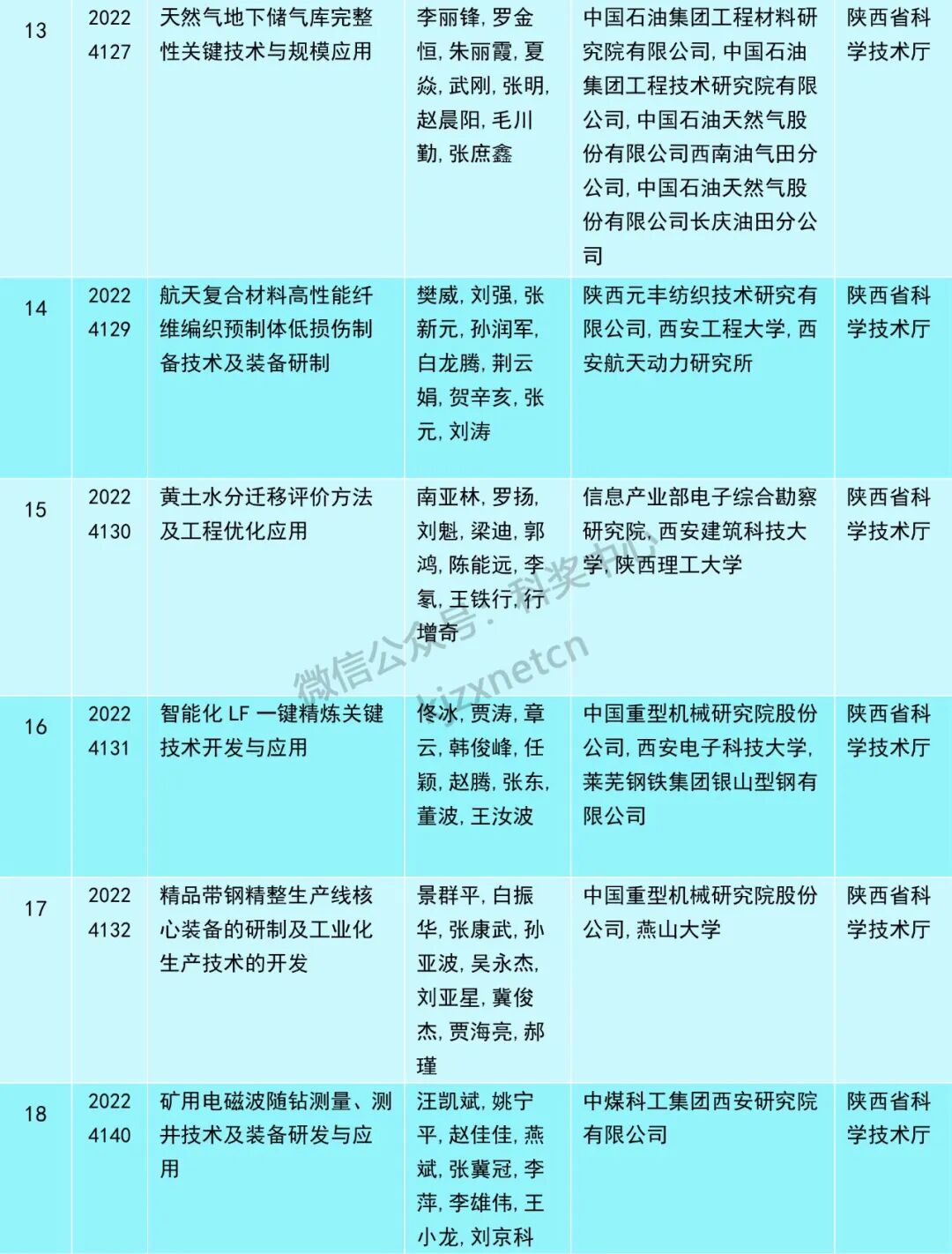 | 13 | 20224127 | 天然气地下储气库完整性关键技术与规模应用 | 李丽锋，罗金恒，朱丽霞，夏焱，武刚，张明，赵晨阳，毛川勤，张庶鑫 | 中国石油集团工程材料研究院有限公司，中国石油集团工程技术研究院有限公司，中国石油天然气股份有限公司西南油气田分公司，中国石油天然气股份有限公司长庆油田分公司 | 陕西省科学技术厅 |
|---|---|---|---|---|---|
| 14 | 20224129 | 航天复合材料高性能纤维编织预制体低损伤制备技术及装备研制 | 樊威，刘强，张新元，孙润军，白龙腾，荆云娟，贺辛亥，张元，刘涛 | 陕西元丰纺织技术研究有限公司，西安工程大学，西安航天动力研究所 | 陕西省科学技术厅 |
| 15 | 20224130 | 黄土水分迁移评价方法及工程优化应用 | 南亚林，罗扬，刘魁，梁迪，郭鸿，陈能远，李氡，王铁行，行增奇 | 信息产业部电子综合勘察研究院，西安建筑科技大学，陕西理工大学 | 陕西省科学技术厅 |
| 16 | 20224131 | 智能化LF一键精炼关键技术开发与应用 | 佟冰，贾涛，章云，韩俊峰，任颖，赵腾，张东，董波，王汝波 | 中国重型机械研究院股份公司，西安电子科技大学，莱芜钢铁集团银山型钢有限公司 | 陕西省科学技术厅 |
| 17 | 20224132 | 精品带钢精整生产线核心装备的研制及工业化生产技术的开发 | 景群平，白振华，张康武，孙亚波，吴永杰，刘亚星，冀俊杰，贾海亮，郝瑾 | 中国重型机械研究院股份公司，燕山大学 | 陕西省科学技术厅 |
| 18 | 20224140 | 矿用电磁波随钻测量、测井技术及装备研发与应用 | 汪凯斌，姚宁平，赵佳佳，燕斌，张冀冠，李萍，李雄伟，王小龙，刘京科 | 中煤科工集团西安研究院有限公司 | 陕西省科学技术厅 |

微信公众号：科奖中心 kjzxnetcn